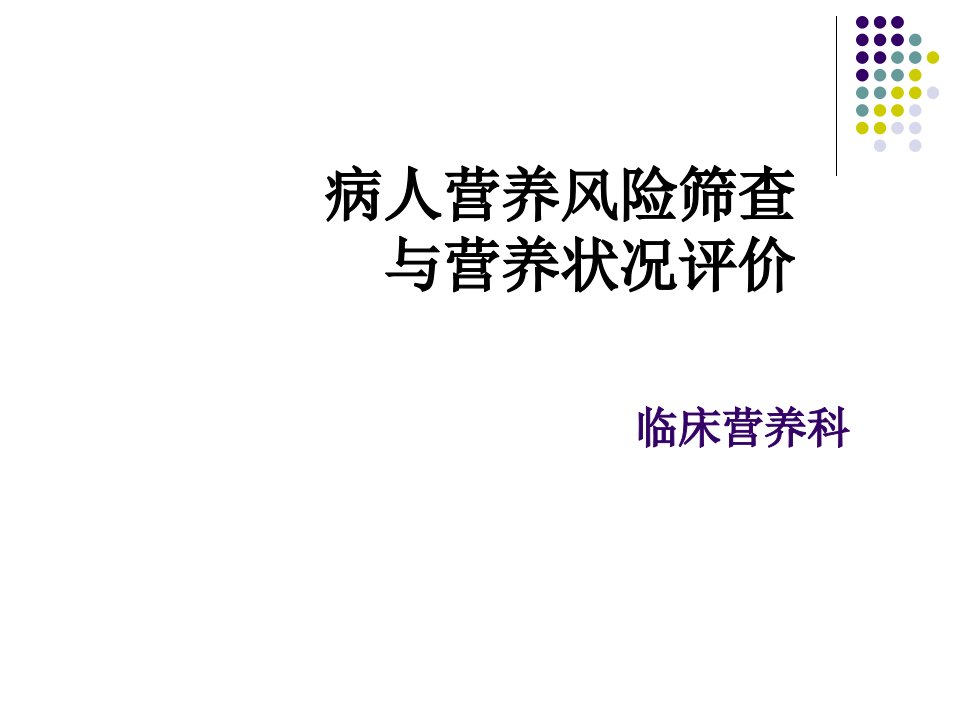 病人营养风险筛查
与营养状况评价

临床营养科